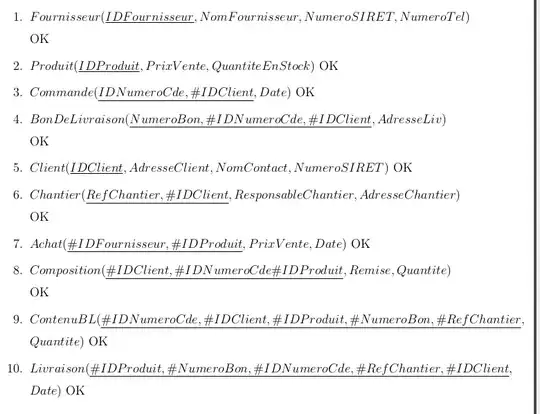 1. $Fournisseur(\underline{IDFournisseur}, NomFournisseur, NumeroSIRET, NumeroTel)$ OK

2. $Produit(\underline{IDProduit}, PrixVente, QuantiteEnStock)$ OK

3. $Commande(\underline{IDNumeroCde, \#IDClient}, Date)$ OK

4. $BonDeLivraison(\underline{NumeroBon, \#IDNumeroCde, \#IDClient}, AdresseLiv)$ OK

5. $Client(\underline{IDClient}, AdresseClient, NomContact, NumeroSIRET)$ OK

6. $Chantier(\underline{RefChantier, \#IDClient}, ResponsableChantier, AdresseChantier)$ OK

7. $Achat(\underline{\#IDFournisseur, \#IDProduit}, PrixVente, Date)$ OK

8. $Composition(\underline{\#IDClient, \#IDNumeroCde\#IDProduit}, Remise, Quantite)$ OK

9. $ContenuBL(\underline{\#IDNumeroCde, \#IDClient, \#IDProduit, \#NumeroBon, \#RefChantier}, Quantite)$ OK

10. $Livraison(\underline{\#IDProduit, \#NumeroBon, \#IDNumeroCde, \#RefChantier, \#IDClient}, Date)$ OK